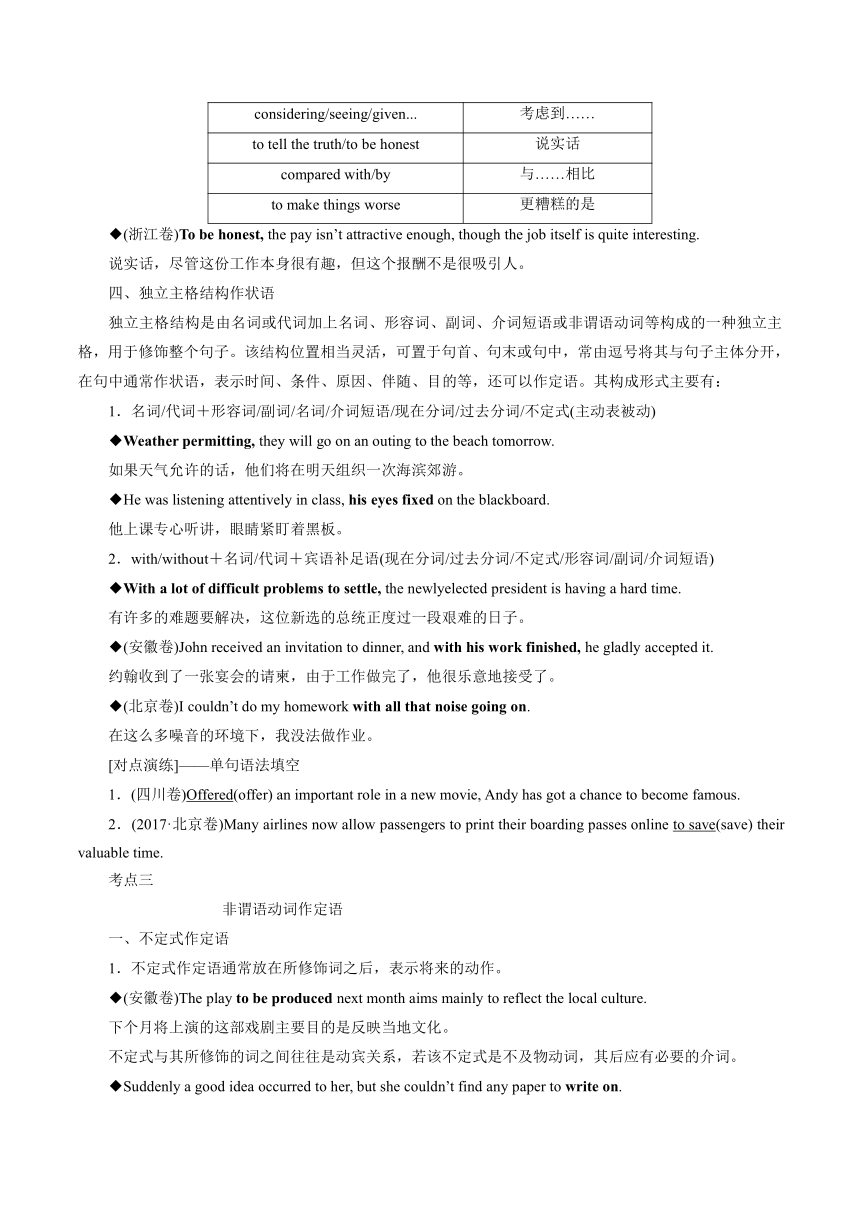 | considering/seeing/given... | 考虑到…… |
|---|---|
| to tell the truth/to be honest | 说实话 |
| compared with/by | 与……相比 |
| to make things worse | 更糟糕的是 |

◆(浙江卷)To be honest, the pay isn't attractive enough, though the job itself is quite interesting.

说实话，尽管这份工作本身很有趣，但这个报酬不是很吸引人。

四、独立主格结构作状语

独立主格结构是由名词或代词加上名词、形容词、副词、介词短语或非谓语动词等构成的一种独立主格，用于修饰整个句子。该结构位置相当灵活，可置于句首、句末或句中，常由逗号将其与句子主体分开，在句中通常作状语，表示时间、条件、原因、伴随、目的等，还可以作定语。其构成形式主要有：

1．名词/代词＋形容词/副词/名词/介词短语/现在分词/过去分词/不定式(主动表被动)

◆Weather permitting, they will go on an outing to the beach tomorrow.

如果天气允许的话，他们将在明天组织一次海滨郊游。

◆He was listening attentively in class, his eyes fixed on the blackboard.

他上课专心听讲，眼睛紧盯着黑板。

2．with/without＋名词/代词＋宾语补足语(现在分词/过去分词/不定式/形容词/副词/介词短语)

◆With a lot of difficult problems to settle, the newlyelected president is having a hard time.

有许多的难题要解决，这位新选的总统正度过一段艰难的日子。

◆(安徽卷)John received an invitation to dinner, and with his work finished, he gladly accepted it.

约翰收到了一张宴会的请柬，由于工作做完了，他很乐意地接受了。

◆(北京卷)I couldn't do my homework with all that noise going on.

在这么多噪音的环境下，我没法做作业。

[对点演练]——单句语法填空

1．(四川卷)Offered(offer) an important role in a new movie, Andy has got a chance to become famous.

2．(2017·北京卷)Many airlines now allow passengers to print their boarding passes online to save(save) their valuable time.

考点三

非谓语动词作定语

一、不定式作定语

1．不定式作定语通常放在所修饰词之后，表示将来的动作。

◆(安徽卷)The play to be produced next month aims mainly to reflect the local culture.

下个月将上演的这部戏剧主要目的是反映当地文化。

不定式与其所修饰的词之间往往是动宾关系，若该不定式是不及物动词，其后应有必要的介词。

◆Suddenly a good idea occurred to her, but she couldn't find any paper to write on.